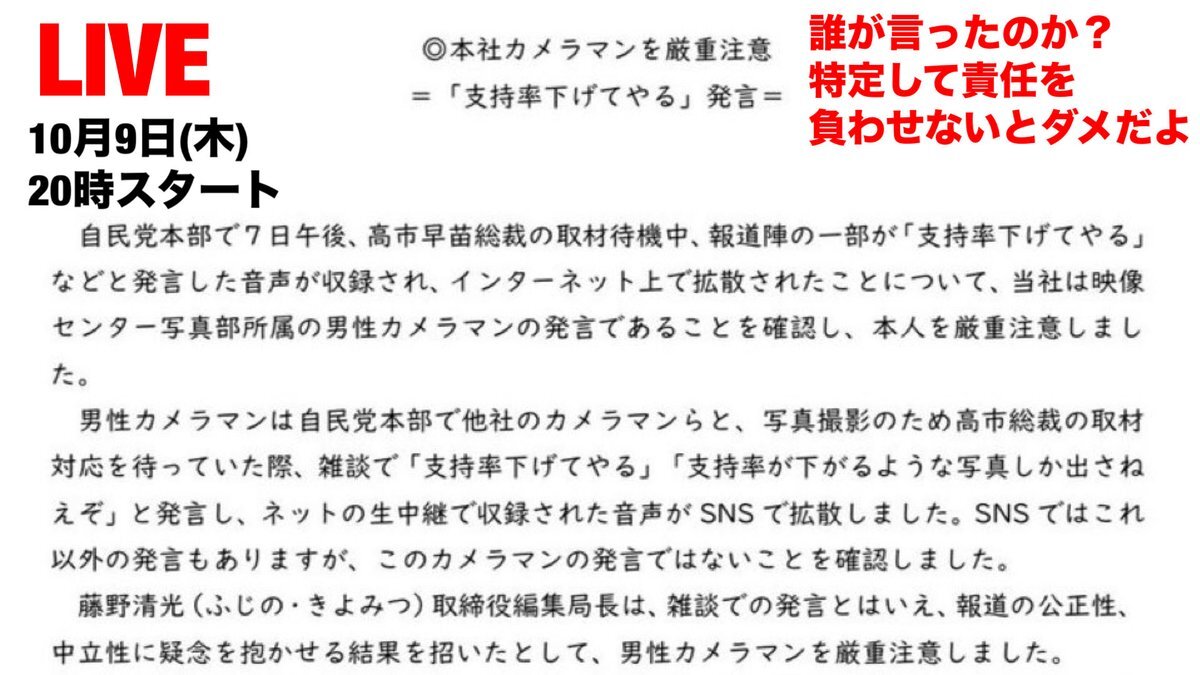 LIVE
10月9日(木)
20時スタート

◎本社カメラマンを厳重注意
=「支持率下げてやる」発言=

誰が言ったのか？
特定して責任を
負わせないとダメだよ

自民党本部で7日午後、高市早苗総裁の取材待機中、報道陣の一部が「支持率下げてやる」などと発言した音声が収録され、インターネット上で拡散されたことについて、当社は映像センター写真部所属の男性カメラマンの発言であることを確認し、本人を厳重注意しました。

男性カメラマンは自民党本部で他社のカメラマンらと、写真撮影のため高市総裁の取材対応を待っていた際、雑談で「支持率下げてやる」「支持率が下がるような写真しか出さねえぞ」と発言し、ネットの生中継で収録された音声がSNSで拡散しました。SNSではこれ以外の発言もありますが、このカメラマンの発言ではないことを確認しました。

藤野清光（ふじの・きよみつ）取締役編集局長は、雑談での発言とはいえ、報道の公正性、中立性に疑念を抱かせる結果を招いたとして、男性カメラマンを厳重注意しました。